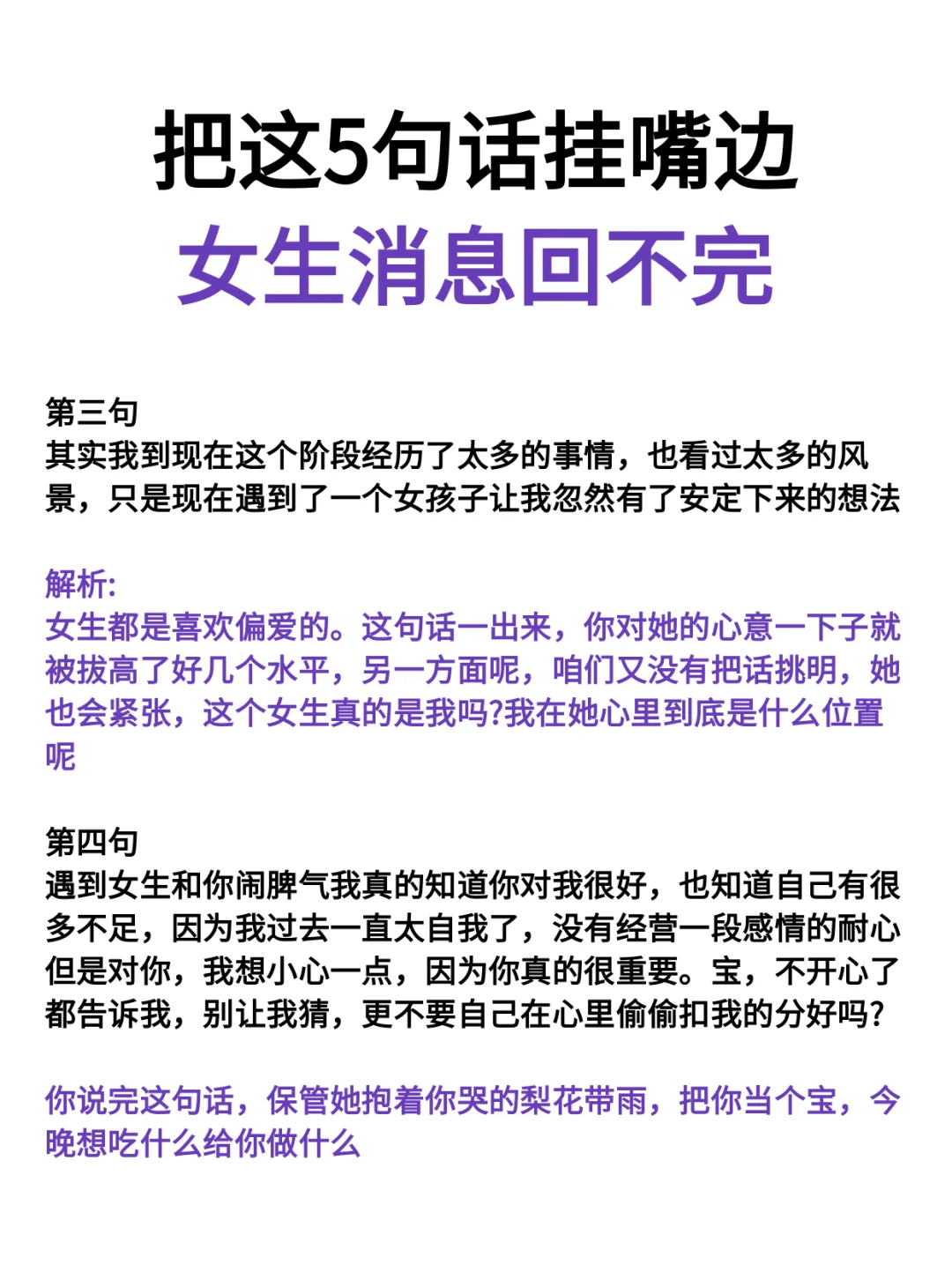 把这5句话挂嘴边
女生消息回不完

第三句
其实我到现在这个阶段经历了太多的事情，也看过太多的风景，只是现在遇到了一个女孩子让我忽然有了安定下来的想法

解析:
女生都是喜欢偏爱的。这句话一出来，你对她的心意一下子就被拔高了好几个水平，另一方面呢，咱们又没有把话挑明，她也会紧张，这个女生真的是我吗?我在她心里到底是什么位置呢

第四句
遇到女生和你闹脾气我真的知道你对我很好，也知道自己有很多不足，因为我过去一直太自我了，没有经营一段感情的耐心但是对你，我想小心一点，因为你真的很重要。宝，不开心了都告诉我，别让我猜，更不要自己在心里偷偷扣我的分好吗?

你说完这句话，保管她抱着你哭的梨花带雨，把你当个宝，今晚想吃什么给你做什么